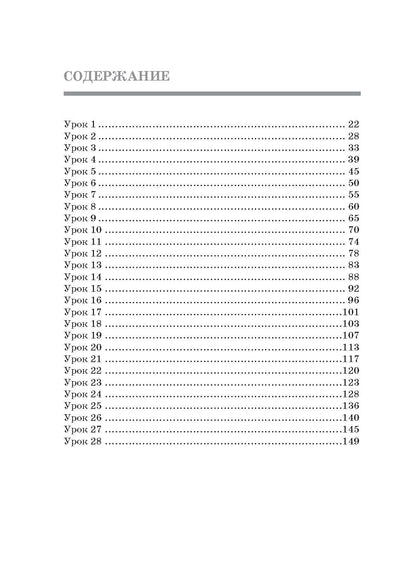 СОДЕРЖАНИЕ

Урок 1 22
Урок 2 28
Урок 3 33
Урок 4 39
Урок 5 45
Урок 6 50
Урок 7 55
Урок 8 60
Урок 9 65
Урок 10 70
Урок 11 74
Урок 12 78
Урок 13 83
Урок 14 88
Урок 15 92
Урок 16 96
Урок 17 101
Урок 18 103
Урок 19 107
Урок 20 113
Урок 21 117
Урок 22 120
Урок 23 123
Урок 24 128
Урок 25 136
Урок 26 140
Урок 27 145
Урок 28 149